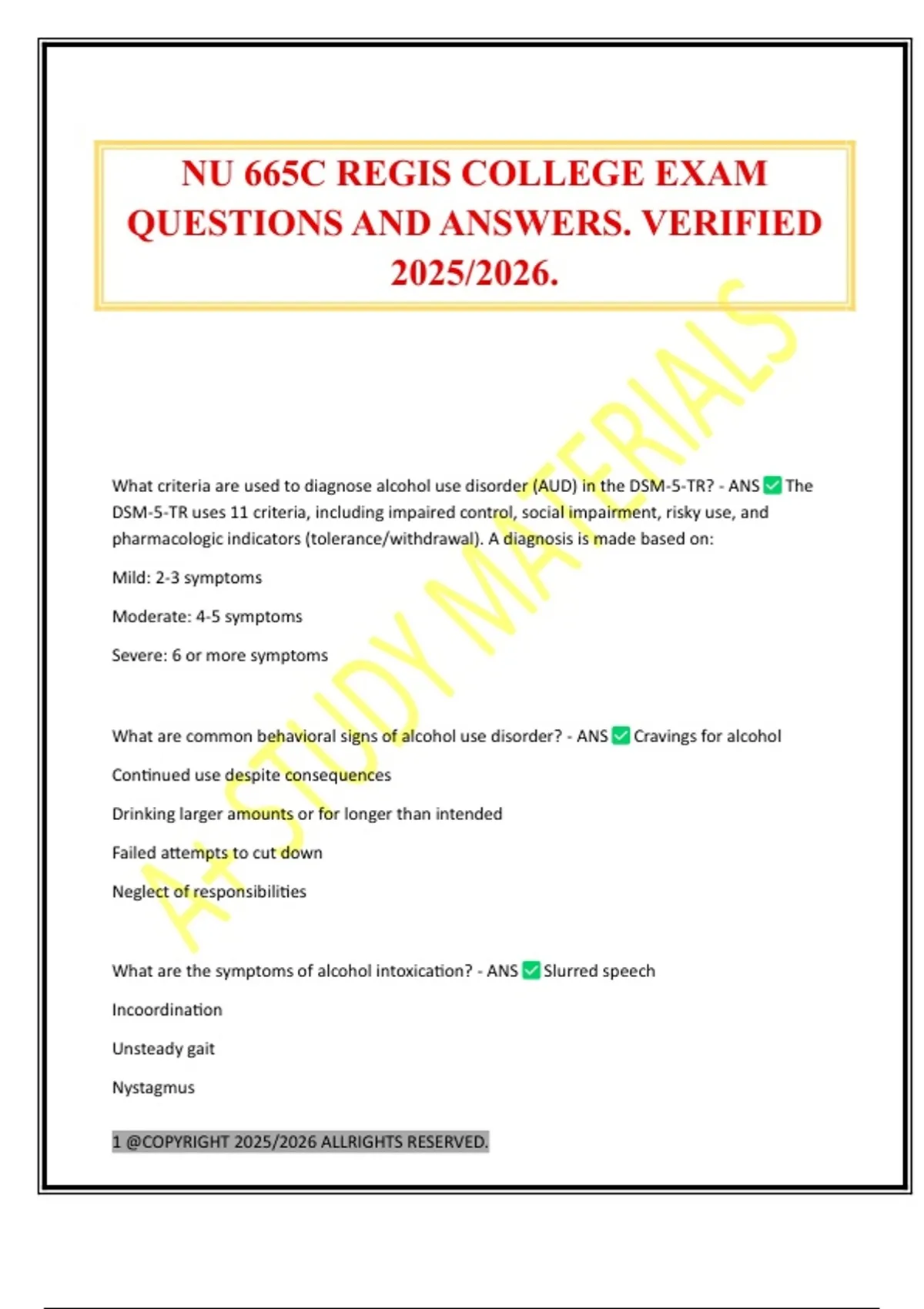 NU 665C REGIS COLLEGE EXAM QUESTIONS AND ANSWERS. VERIFIED 2025/2026.

A+ STUDY MATERIALS

What criteria are used to diagnose alcohol use disorder (AUD) in the DSM-5-TR? - ANS ✅ The DSM-5-TR uses 11 criteria, including impaired control, social impairment, risky use, and pharmacologic indicators (tolerance/withdrawal). A diagnosis is made based on:

Mild: 2-3 symptoms

Moderate: 4-5 symptoms

Severe: 6 or more symptoms

What are common behavioral signs of alcohol use disorder? - ANS ✅ Cravings for alcohol

Continued use despite consequences

Drinking larger amounts or for longer than intended

Failed attempts to cut down

Neglect of responsibilities

What are the symptoms of alcohol intoxication? - ANS ✅ Slurred speech

Incoordination

Unsteady gait

Nystagmus

1 @COPYRIGHT 2025/2026 ALLRIGHTS RESERVED.